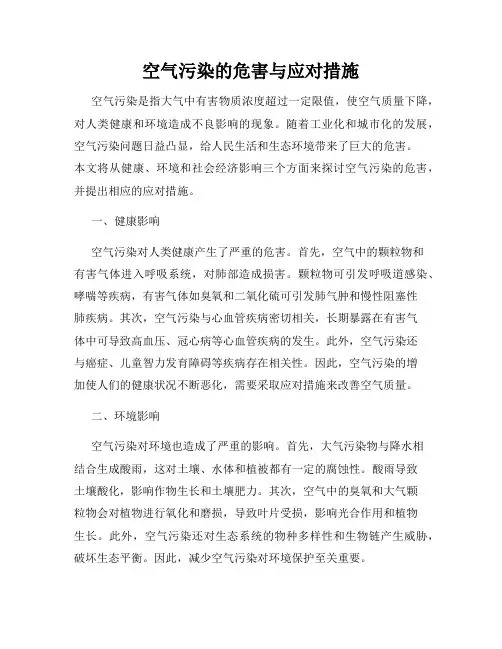 空气污染的危害与应对措施

空气污染是指大气中有害物质浓度超过一定限值，使空气质量下降，对人类健康和环境造成不良影响的现象。随着工业化和城市化的发展，空气污染问题日益凸显，给人民生活和生态环境带来了巨大的危害。本文将从健康、环境和社会经济影响三个方面来探讨空气污染的危害，并提出相应的应对措施。

一、健康影响

空气污染对人类健康产生了严重的危害。首先，空气中的颗粒物和有害气体进入呼吸系统，对肺部造成损害。颗粒物可引发呼吸道感染、哮喘等疾病，有害气体如臭氧和二氧化硫可引发肺气肿和慢性阻塞性肺疾病。其次，空气污染与心血管疾病密切相关，长期暴露在有害气体中可导致高血压、冠心病等心血管疾病的发生。此外，空气污染还与癌症、儿童智力发育障碍等疾病存在相关性。因此，空气污染的增加使人们的健康状况不断恶化，需要采取应对措施来改善空气质量。

二、环境影响

空气污染对环境也造成了严重的影响。首先，大气污染物与降水相结合生成酸雨，这对土壤、水体和植被都有一定的腐蚀性。酸雨导致土壤酸化，影响作物生长和土壤肥力。其次，空气中的臭氧和大气颗粒物会对植物进行氧化和磨损，导致叶片受损，影响光合作用和植物生长。此外，空气污染还对生态系统的物种多样性和生物链产生威胁，破坏生态平衡。因此，减少空气污染对环境保护至关重要。